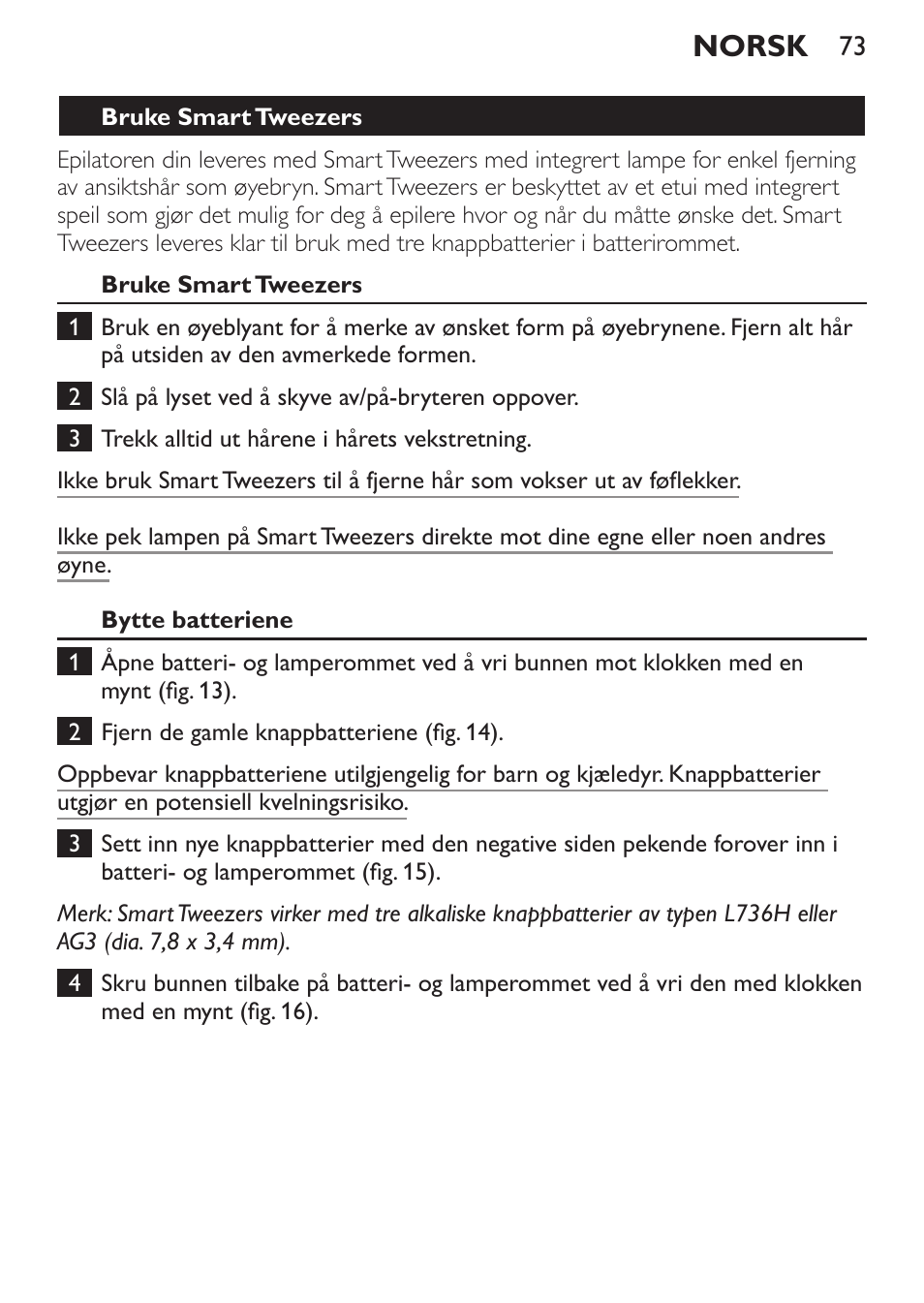 NORSK 73

Bruke Smart Tweezers

Epilatoren din leveres med Smart Tweezers med integrert lampe for enkel fjerning av ansiktshår som øyebryn. Smart Tweezers er beskyttet av et etui med integrert speil som gjør det mulig for deg å epilere hvor og når du måtte ønske det. Smart Tweezers leveres klar til bruk med tre knappbatterier i batterirommet.

Bruke Smart Tweezers

1 Bruk en øyeblyant for å merke av ønsket form på øyebrynene. Fjern alt hår på utsiden av den avmerkede formen.

2 Slå på lyset ved å skyve av/på-bryteren oppover.

3 Trekk alltid ut hårene i hårets vekstretning.

Ikke bruk Smart Tweezers til å fjerne hår som vokser ut av føflekker.

Ikke pek lampen på Smart Tweezers direkte mot dine egne eller noen andres øyne.

Bytte batteriene

1 Åpne batteri- og lamperommet ved å vri bunnen mot klokken med en mynt (fig. 13).

2 Fjern de gamle knappbatteriene (fig. 14).

Oppbevar knappbatteriene utilgjengelig for barn og kjæledyr. Knappbatterier utgjør en potensiell kvelningsrisiko.

3 Sett inn nye knappbatterier med den negative siden pekende forover inn i batteri- og lamperommet (fig. 15).

Merk: Smart Tweezers virker med tre alkaliske knappbatterier av typen L736H eller AG3 (dia. 7,8 x 3,4 mm).

4 Skru bunnen tilbake på batteri- og lamperommet ved å vri den med klokken med en mynt (fig. 16).